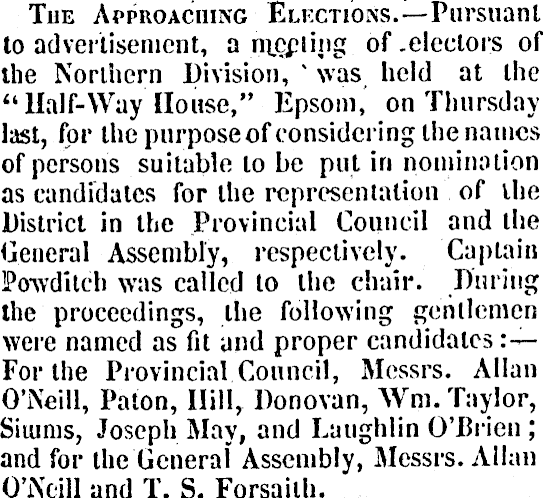 The Approaching Elections.—Pursuant to advertisement, a meeting of electors of the Northern Division, was held at the "Half-Way House," Epsom, on Thursday last, for the purpose of considering the names of persons suitable to be put in nomination as candidates for the representation of the District in the Provincial Council and the General Assembly, respectively. Captain Powditch was called to the chair. During the proceedings, the following gentlemen were named as fit and proper candidates:—For the Provincial Council, Messrs. Allan O'Neill, Paton, Hill, Donovan, Wm. Taylor, Simms, Joseph May, and Laughlin O'Brien; and for the General Assembly, Messrs. Allan O'Neill and T. S. Forsaith.